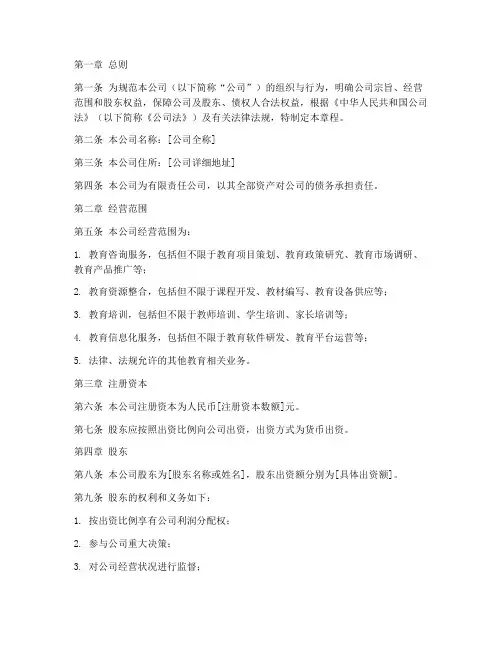 第一章 总则

第一条 为规范本公司（以下简称“公司”）的组织与行为，明确公司宗旨、经营范围和股东权益，保障公司及股东、债权人合法权益，根据《中华人民共和国公司法》（以下简称《公司法》）及有关法律法规，特制定本章程。

第二条 本公司名称：[公司全称]

第三条 本公司住所：[公司详细地址]

第四条 本公司为有限责任公司，以其全部资产对公司的债务承担责任。

第二章 经营范围

第五条 本公司经营范围为：

1. 教育咨询服务，包括但不限于教育项目策划、教育政策研究、教育市场调研、教育产品推广等；

2. 教育资源整合，包括但不限于课程开发、教材编写、教育设备供应等；

3. 教育培训，包括但不限于教师培训、学生培训、家长培训等；

4. 教育信息化服务，包括但不限于教育软件研发、教育平台运营等；

5. 法律、法规允许的其他教育相关业务。

第三章 注册资本

第六条 本公司注册资本为人民币[注册资本数额]元。

第七条 股东应按照出资比例向公司出资，出资方式为货币出资。

第四章 股东

第八条 本公司股东为[股东名称或姓名]，股东出资额分别为[具体出资额]。

第九条 股东的权利和义务如下：

1. 按出资比例享有公司利润分配权；

2. 参与公司重大决策；

3. 对公司经营状况进行监督；